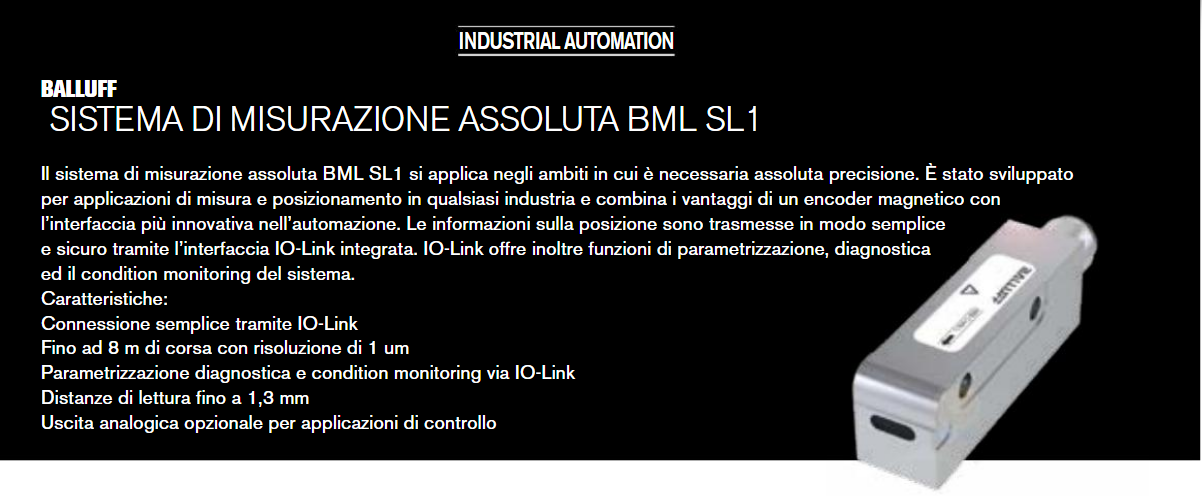 INDUSTRIAL AUTOMATION

BALLUFF

SISTEMA DI MISURAZIONE ASSOLUTA BML SL1

Il sistema di misurazione assoluta BML SL1 si applica negli ambiti in cui è necessaria assoluta precisione. È stato sviluppato per applicazioni di misura e posizionamento in qualsiasi industria e combina i vantaggi di un encoder magnetico con l'interfaccia più innovativa nell'automazione. Le informazioni sulla posizione sono trasmesse in modo semplice e sicuro tramite l'interfaccia IO-Link integrata. IO-Link offre inoltre funzioni di parametrizzazione, diagnostica ed il condition monitoring del sistema.

Caratteristiche:
Connessione semplice tramite IO-Link
Fino ad 8 m di corsa con risoluzione di 1 um
Parametrizzazione diagnostica e condition monitoring via IO-Link
Distanze di lettura fino a 1,3 mm
Uscita analogica opzionale per applicazioni di controllo